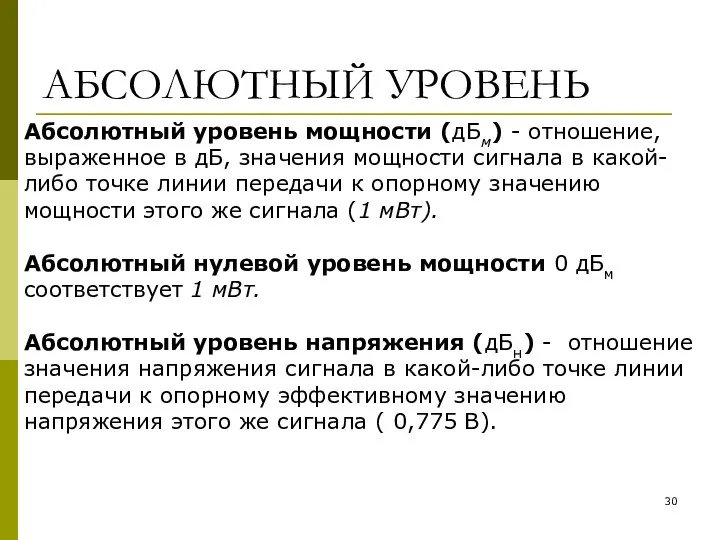 АБСОЛЮТНЫЙ УРОВЕНЬ

Абсолютный уровень мощности (дБ$_м$) - отношение, выраженное в дБ, значения мощности сигнала в какой-либо точке линии передачи к опорному значению мощности этого же сигнала (1 мВт).

Абсолютный нулевой уровень мощности 0 дБ$_м$ соответствует 1 мВт.

Абсолютный уровень напряжения (дБ$_н$) - отношение значения напряжения сигнала в какой-либо точке линии передачи к опорному эффективному значению напряжения этого же сигнала ( 0,775 В).

30